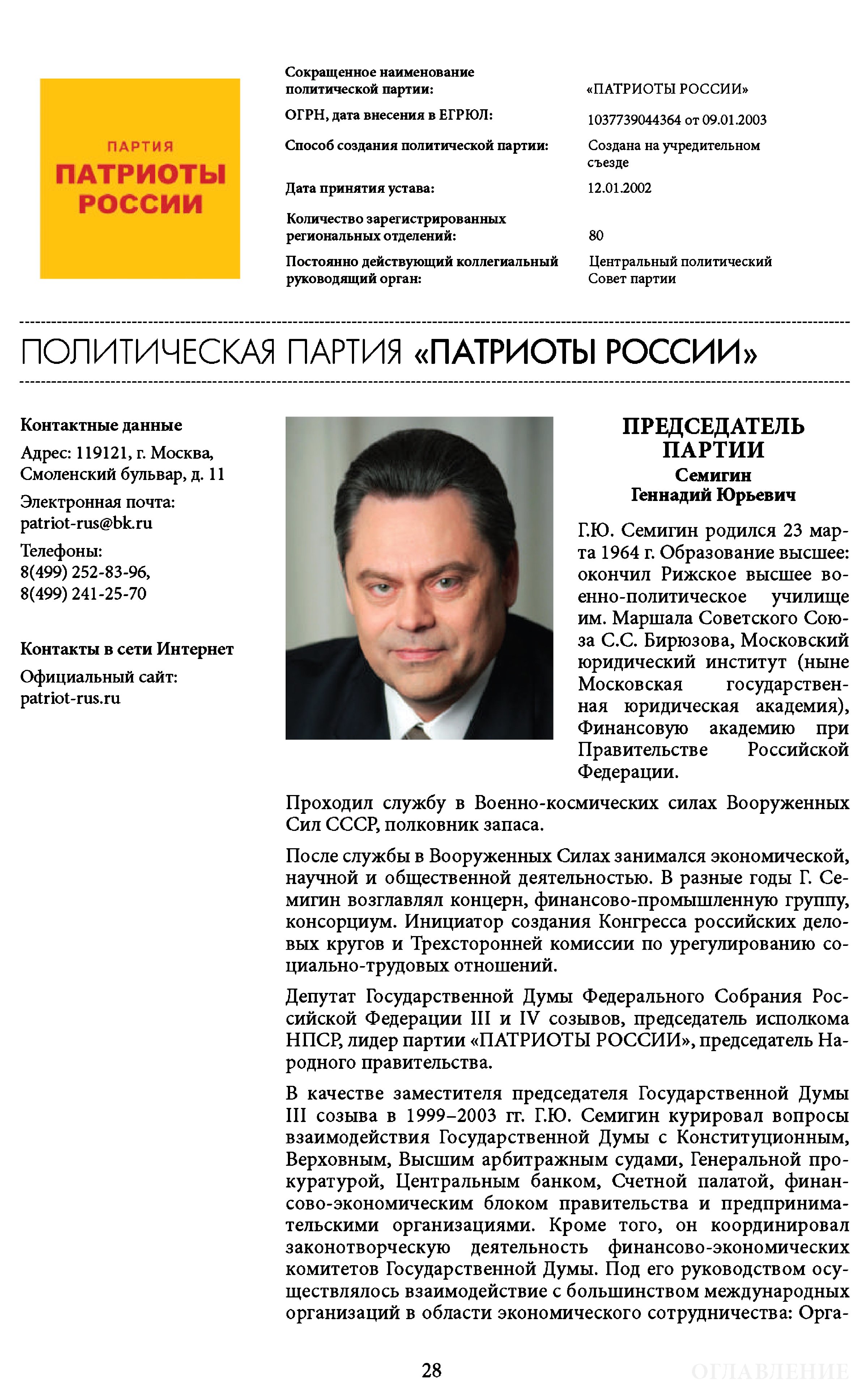 ПАРТИЯ
ПАТРИОТЫ
РОССИИ

| | |
|---|---|
| Сокращенное наименование политической партии: | «ПАТРИОТЫ РОССИИ» |
| ОГРН, дата внесения в ЕГРЮЛ: | 1037739044364 от 09.01.2003 |
| Способ создания политической партии: | Создана на учредительном съезде |
| Дата принятия устава: | 12.01.2002 |
| Количество зарегистрированных региональных отделений: | 80 |
| Постоянно действующий коллегиальный руководящий орган: | Центральный политический Совет партии |

ПОЛИТИЧЕСКАЯ ПАРТИЯ «ПАТРИОТЫ РОССИИ»

Контактные данные

Адрес: 119121, г. Москва, Смоленский бульвар, д. 11

Электронная почта: patriot-rus@bk.ru

Телефоны: 8(499) 252-83-96, 8(499) 241-25-70

Контакты в сети Интернет

Официальный сайт: patriot-rus.ru

ПРЕДСЕДАТЕЛЬ ПАРТИИ
Семигин Геннадий Юрьевич

Г.Ю. Семигин родился 23 марта 1964 г. Образование высшее: окончил Рижское высшее военно-политическое училище им. Маршала Советского Союза С.С. Бирюзова, Московский юридический институт (ныне Московская государственная юридическая академия), Финансовую академию при Правительстве Российской Федерации.

Проходил службу в Военно-космических силах Вооруженных Сил СССР, полковник запаса.

После службы в Вооруженных Силах занимался экономической, научной и общественной деятельностью. В разные годы Г. Семигин возглавлял концерн, финансово-промышленную группу, консорциум. Инициатор создания Конгресса российских деловых кругов и Трехсторонней комиссии по урегулированию социально-трудовых отношений.

Депутат Государственной Думы Федерального Собрания Российской Федерации III и IV созывов, председатель исполкома НПСР, лидер партии «ПАТРИОТЫ РОССИИ», председатель Народного правительства.

В качестве заместителя председателя Государственной Думы III созыва в 1999–2003 гг. Г.Ю. Семигин курировал вопросы взаимодействия Государственной Думы с Конституционным, Верховным, Высшим арбитражным судами, Генеральной прокуратурой, Центральным банком, Счетной палатой, финансово-экономическим блоком правительства и предпринимательскими организациями. Кроме того, он координировал законотворческую деятельность финансово-экономических комитетов Государственной Думы. Под его руководством осуществлялось взаимодействие с большинством международных организаций в области экономического сотрудничества: Орга-

28

ОГЛАВЛЕНИЕ